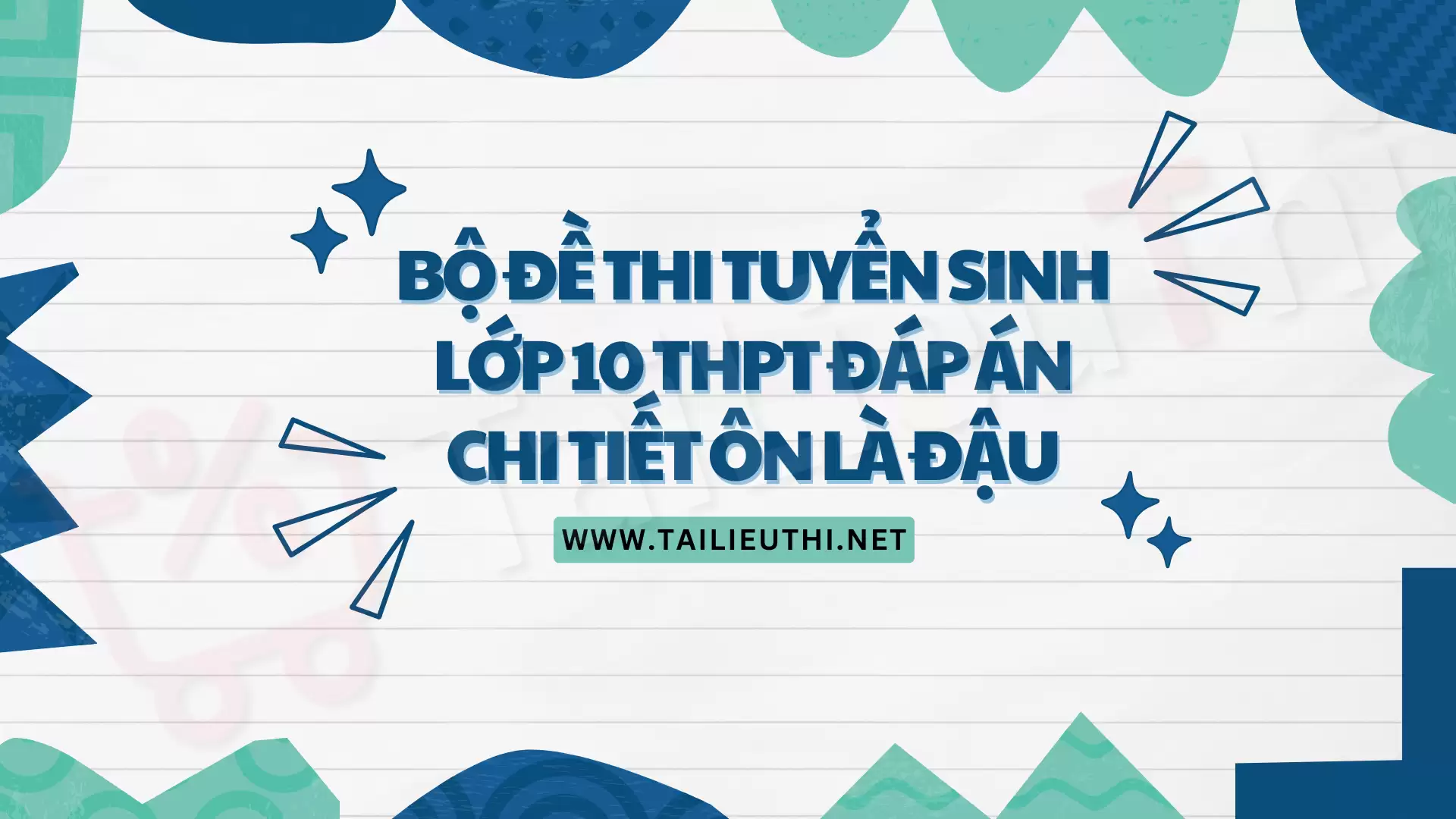 BỘ ĐỀ THI TUYỂN SINH LỚP 10 THPT ĐÁP ÁN CHI TIẾT ÔN LÀ ĐẬU

WWW.TAILIEUTHI.NET